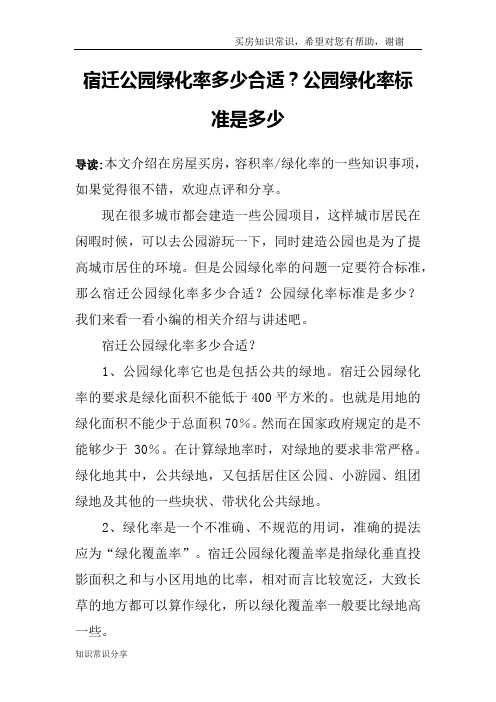 买房知识常识，希望对您有帮助，谢谢

宿迁公园绿化率多少合适？公园绿化率标准是多少

导读:本文介绍在房屋买房，容积率/绿化率的一些知识事项，如果觉得很不错，欢迎点评和分享。

现在很多城市都会建造一些公园项目，这样城市居民在闲暇时候，可以去公园游玩一下，同时建造公园也是为了提高城市居住的环境。但是公园绿化率的问题一定要符合标准，那么宿迁公园绿化率多少合适？公园绿化率标准是多少？我们来看一看小编的相关介绍与讲述吧。

宿迁公园绿化率多少合适？

1、公园绿化率它也是包括公共的绿地。宿迁公园绿化率的要求是绿化面积不能低于 400 平方米的。也就是用地的绿化面积不能少于总面积 70%。然而在国家政府规定的是不能够少于 30%。在计算绿地率时，对绿地的要求非常严格。绿化地其中，公共绿地，又包括居住区公园、小游园、组团绿地及其他的一些块状、带状化公共绿地。

2、绿化率是一个不准确、不规范的用词，准确的提法应为“绿化覆盖率”。宿迁公园绿化覆盖率是指绿化垂直投影面积之和与小区用地的比率，相对而言比较宽泛，大致长草的地方都可以算作绿化，所以绿化覆盖率一般要比绿地高一些。

知识常识分享